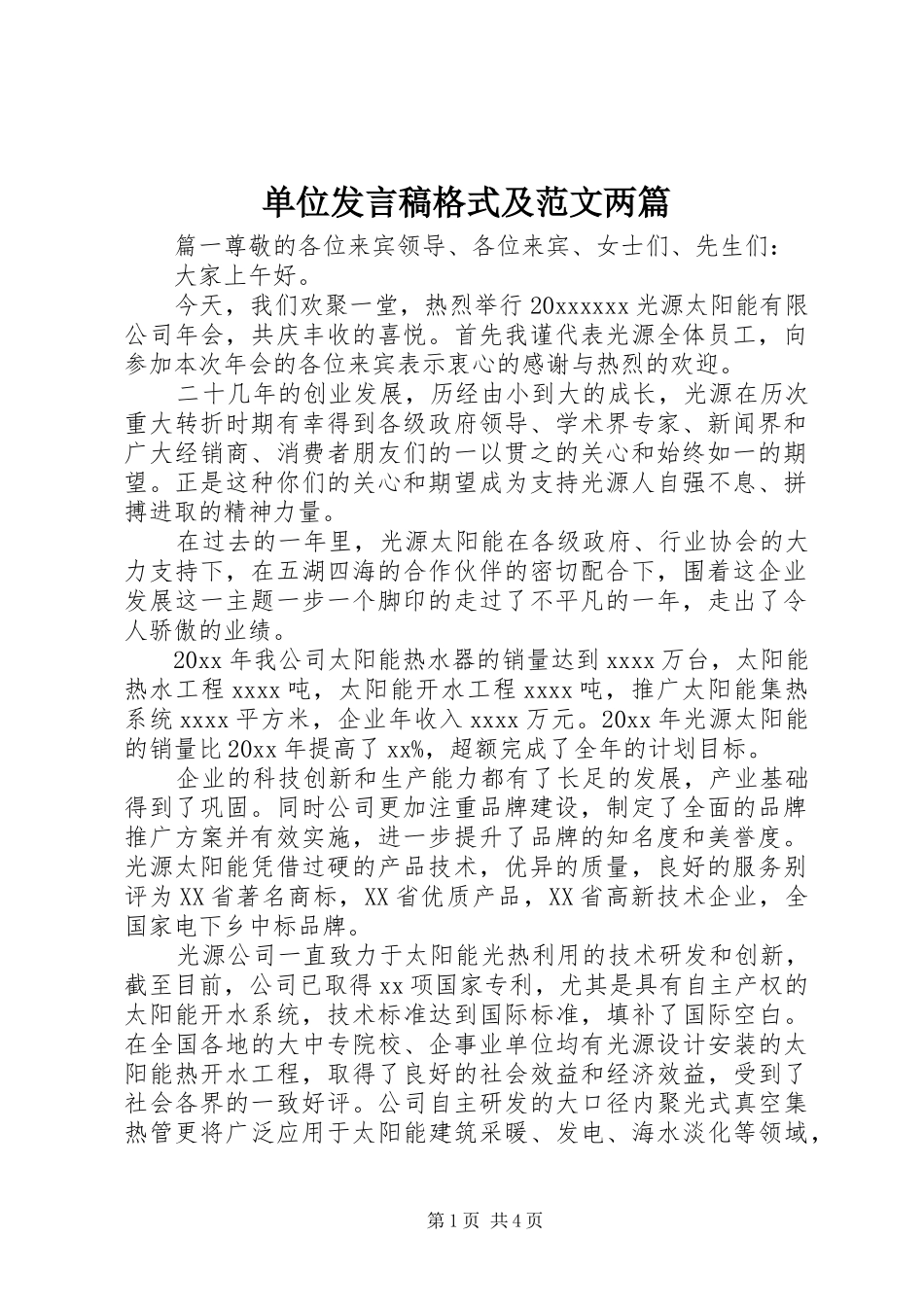 单位发言稿格式及范文两篇

篇一尊敬的各位来宾领导、各位来宾、女士们、先生们：

大家上午好。

今天，我们欢聚一堂，热烈举行20xxxxxx光源太阳能有限公司年会，共庆丰收的喜悦。首先我谨代表光源全体员工，向参加本次年会的各位来宾表示衷心的感谢与热烈的欢迎。

二十几年的创业发展，历经由小到大的成长，光源在历次重大转折时期有幸得到各级政府领导、学术界专家、新闻界和广大经销商、消费者朋友们的一以贯之的关心和始终如一的期望。正是这种你们的关心和期望成为支持光源人自强不息、拼搏进取的精神力量。

在过去的一年里，光源太阳能在各级政府、行业协会的大力支持下，在五湖四海的合作伙伴的密切配合下，围着这企业发展这一主题一步一个脚印的走过了不平凡的一年，走出了令人骄傲的业绩。

20xx年我公司太阳能热水器的销量达到xxxx万台，太阳能热水工程xxxx吨，太阳能开水工程xxxx吨，推广太阳能集热系统xxxx平方米，企业年收入xxxx万元。20xx年光源太阳能的销量比20xx年提高了xx%，超额完成了全年的计划目标。

企业的科技创新和生产能力都有了长足的发展，产业基础得到了巩固。同时公司更加注重品牌建设，制定了全面的品牌推广方案并有效实施，进一步提升了品牌的知名度和美誉度。光源太阳能凭借过硬的产品技术，优异的质量，良好的服务别评为XX省著名商标，XX省优质产品，XX省高新技术企业，全国家电下乡中标品牌。

光源公司一直致力于太阳能光热利用的技术研发和创新，截至目前，公司已取得xx项国家专利，尤其是具有自主产权的太阳能开水系统，技术标准达到国际标准，填补了国际空白。在全国各地的大中专院校、企事业单位均有光源设计安装的太阳能热开水工程，取得了良好的社会效益和经济效益，受到了社会各界的一致好评。公司自主研发的大口径内聚光式真空集热管更将广泛应用于太阳能建筑采暖、发电、海水淡化等领域，

第1页 共4页